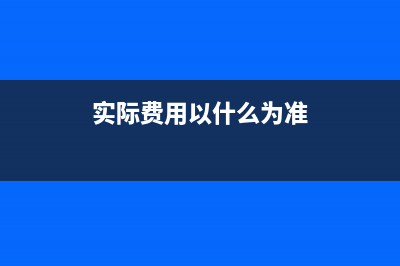 实际费用以什么为准